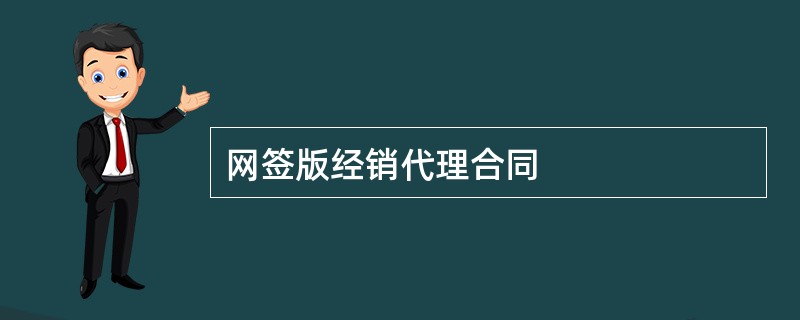 网签版经销代理合同